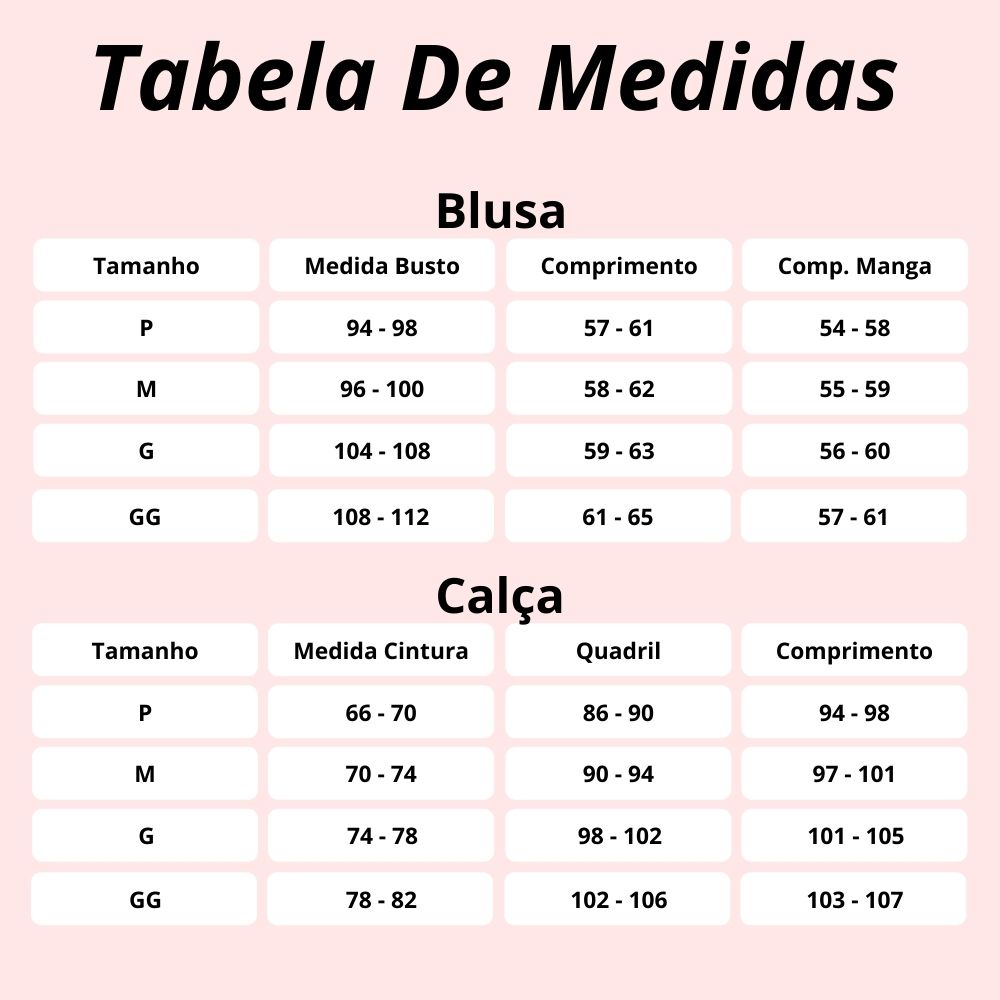 Tabela De Medidas

Blusa

| Tamanho | Medida Busto | Comprimento | Comp. Manga |
|---|---|---|---|
| P | 94 - 98 | 57 - 61 | 54 - 58 |
| M | 96 - 100 | 58 - 62 | 55 - 59 |
| G | 104 - 108 | 59 - 63 | 56 - 60 |
| GG | 108 - 112 | 61 - 65 | 57 - 61 |

Calça

| Tamanho | Medida Cintura | Quadril | Comprimento |
|---|---|---|---|
| P | 66 - 70 | 86 - 90 | 94 - 98 |
| M | 70 - 74 | 90 - 94 | 97 - 101 |
| G | 74 - 78 | 98 - 102 | 101 - 105 |
| GG | 78 - 82 | 102 - 106 | 103 - 107 |